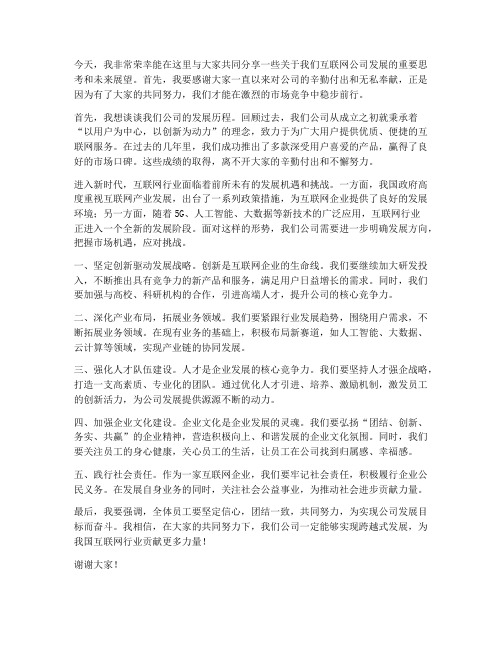 今天，我非常荣幸能在这里与大家共同分享一些关于我们互联网公司发展的重要思考和未来展望。首先，我要感谢大家一直以来对公司的辛勤付出和无私奉献，正是因为有了大家的共同努力，我们才能在激烈的市场竞争中稳步前行。

首先，我想谈谈我们公司的发展历程。回顾过去，我们公司从成立之初就秉承着“以用户为中心，以创新为动力”的理念，致力于为广大用户提供优质、便捷的互联网服务。在过去的几年里，我们成功推出了多款深受用户喜爱的产品，赢得了良好的市场口碑。这些成绩的取得，离不开大家的辛勤付出和不懈努力。

进入新时代，互联网行业面临着前所未有的发展机遇和挑战。一方面，我国政府高度重视互联网产业发展，出台了一系列政策措施，为互联网企业提供了良好的发展环境；另一方面，随着5G、人工智能、大数据等新技术的广泛应用，互联网行业正进入一个全新的发展阶段。面对这样的形势，我们公司需要进一步明确发展方向，把握市场机遇，应对挑战。

一、坚定创新驱动发展战略。创新是互联网企业的生命线。我们要继续加大研发投入，不断推出具有竞争力的新产品和服务，满足用户日益增长的需求。同时，我们要加强与高校、科研机构的合作，引进高端人才，提升公司的核心竞争力。

二、深化产业布局，拓展业务领域。我们要紧跟行业发展趋势，围绕用户需求，不断拓展业务领域。在现有业务的基础上，积极布局新赛道，如人工智能、大数据、云计算等领域，实现产业链的协同发展。

三、强化人才队伍建设。人才是企业发展的核心竞争力。我们要坚持人才强企战略，打造一支高素质、专业化的团队。通过优化人才引进、培养、激励机制，激发员工的创新活力，为公司发展提供源源不断的动力。

四、加强企业文化建设。企业文化是企业发展的灵魂。我们要弘扬“团结、创新、务实、共赢”的企业精神，营造积极向上、和谐发展的企业文化氛围。同时，我们要关注员工的身心健康，关心员工的生活，让员工在公司找到归属感、幸福感。

五、践行社会责任。作为一家互联网企业，我们要牢记社会责任，积极履行企业公民义务。在发展自身业务的同时，关注社会公益事业，为推动社会进步贡献力量。

最后，我要强调，全体员工要坚定信心，团结一致，共同努力，为实现公司发展目标而奋斗。我相信，在大家的共同努力下，我们公司一定能够实现跨越式发展，为我国互联网行业贡献更多力量！

谢谢大家！